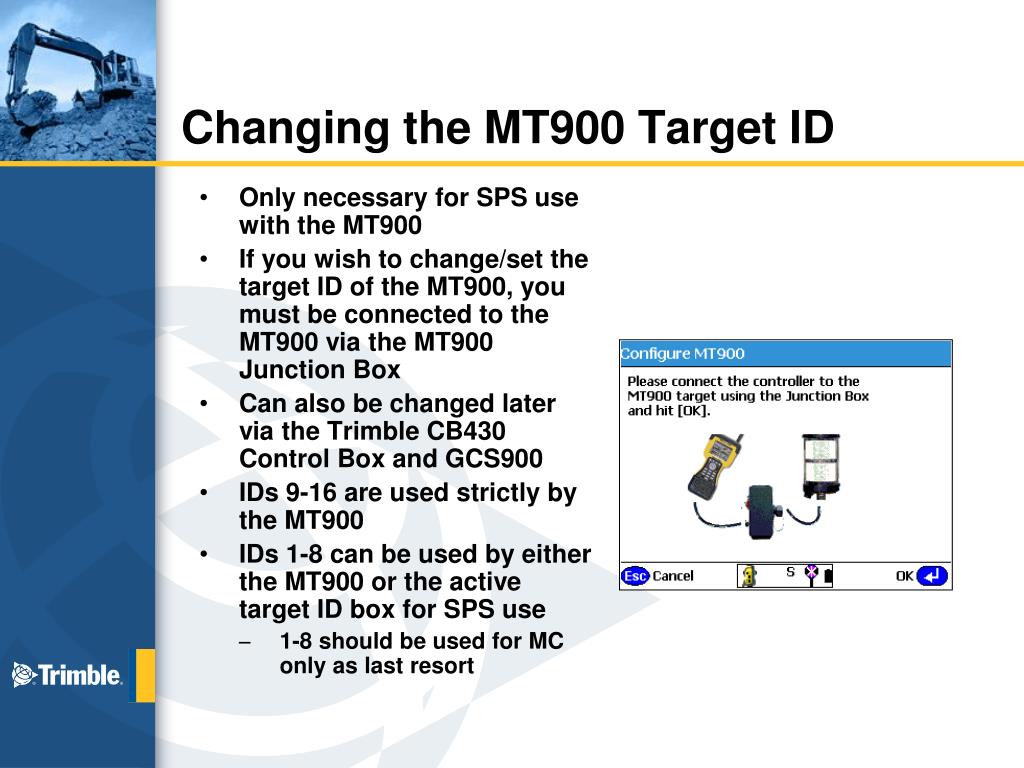 Changing the MT900 Target ID

• Only necessary for SPS use with the MT900
• If you wish to change/set the target ID of the MT900, you must be connected to the MT900 via the MT900 Junction Box
• Can also be changed later via the Trimble CB430 Control Box and GCS900
• IDs 9-16 are used strictly by the MT900
• IDs 1-8 can be used by either the MT900 or the active target ID box for SPS use
– 1-8 should be used for MC only as last resort

Configure MT900
Please connect the controller to the MT900 target using the Junction Box and hit [OK].
Esc Cancel
S
OK

Trimble.